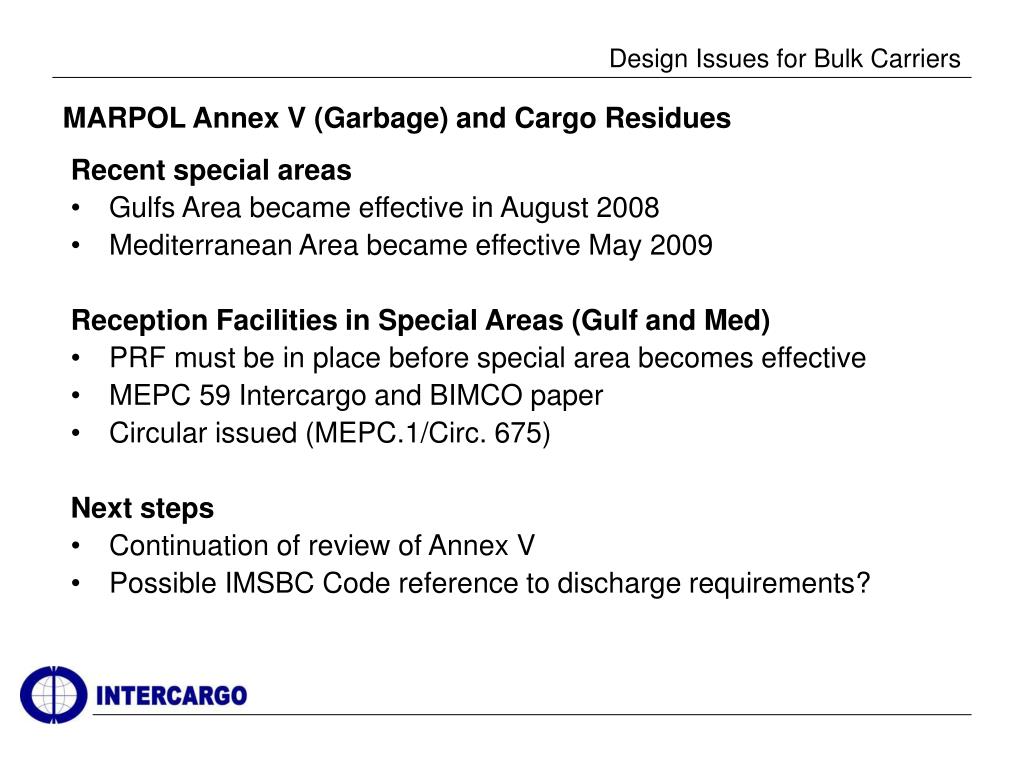 Design Issues for Bulk Carriers

MARPOL Annex V (Garbage) and Cargo Residues

Recent special areas
• Gulfs Area became effective in August 2008
• Mediterranean Area became effective May 2009

Reception Facilities in Special Areas (Gulf and Med)
• PRF must be in place before special area becomes effective
• MEPC 59 Intercargo and BIMCO paper
• Circular issued (MEPC.1/Circ. 675)

Next steps
• Continuation of review of Annex V
• Possible IMSBC Code reference to discharge requirements?

INTERCARGO